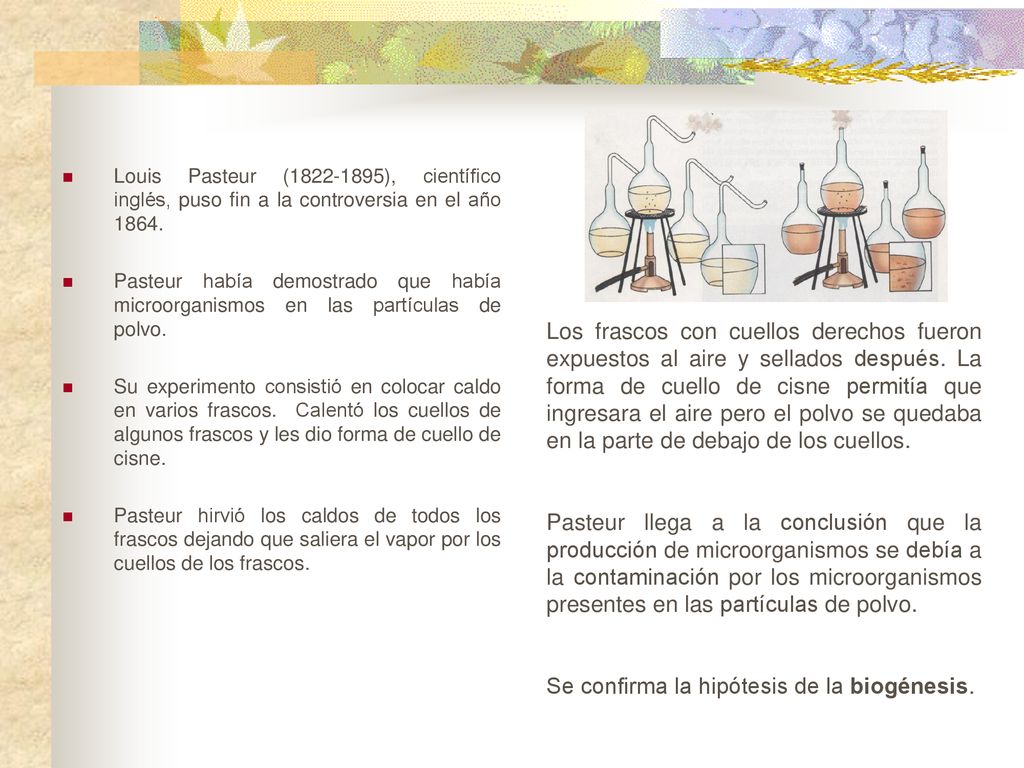 Louis Pasteur (1822-1895), científico inglés, puso fin a la controversia en el año 1864.

Pasteur había demostrado que había microorganismos en las partículas de polvo.

Su experimento consistió en colocar caldo en varios frascos. Calentó los cuellos de algunos frascos y les dio forma de cuello de cisne.

Pasteur hirvió los caldos de todos los frascos dejando que saliera el vapor por los cuellos de los frascos.

Los frascos con cuellos derechos fueron expuestos al aire y sellados después. La forma de cuello de cisne permitía que ingresara el aire pero el polvo se quedaba en la parte de debajo de los cuellos.

Pasteur llega a la conclusión que la producción de microorganismos se debía a la contaminación por los microorganismos presentes en las partículas de polvo.

Se confirma la hipótesis de la biogénesis.